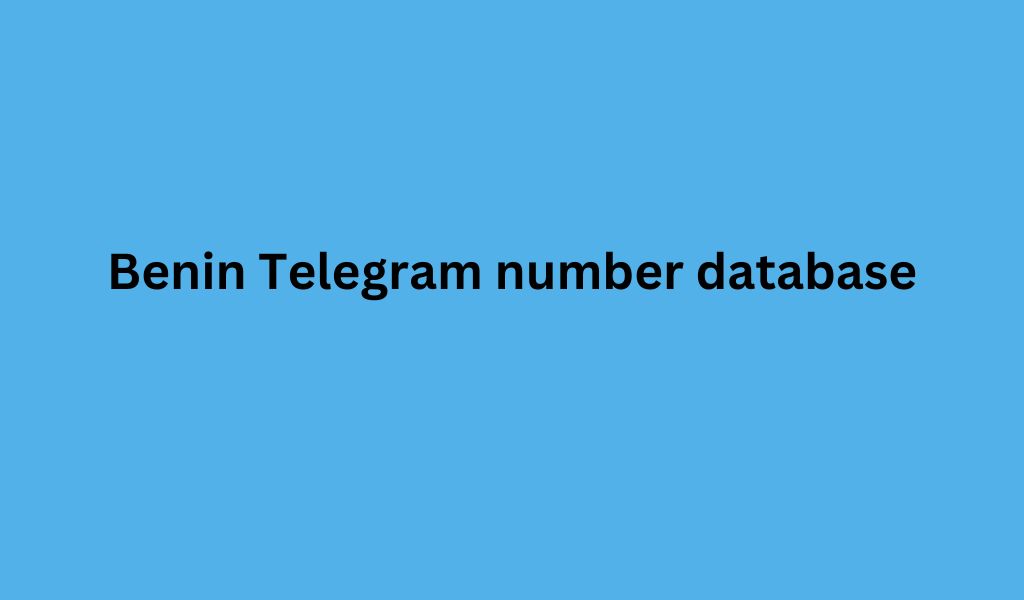 Benin Telegram number database